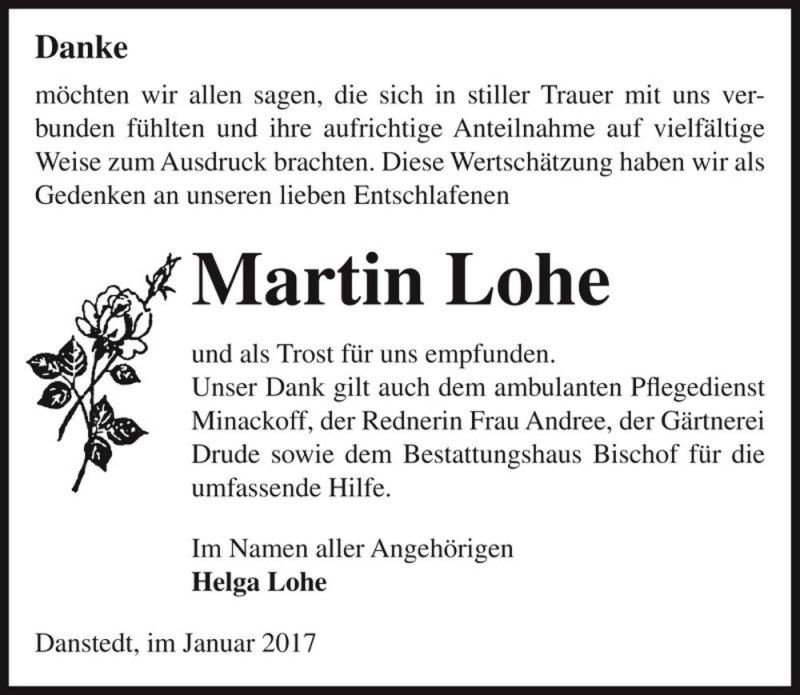 Danke

möchten wir allen sagen, die sich in stiller Trauer mit uns verbunden fühlten und ihre aufrichtige Anteilnahme auf vielfältige Weise zum Ausdruck brachten. Diese Wertschätzung haben wir als Gedenken an unseren lieben Entschlafenen

Martin Lohe

und als Trost für uns empfunden.
Unser Dank gilt auch dem ambulanten Pflegedienst Minackoff, der Rednerin Frau Andree, der Gärtnerei Drude sowie dem Bestattungshaus Bischof für die umfassende Hilfe.

Im Namen aller Angehörigen
Helga Lohe

Danstedt, im Januar 2017